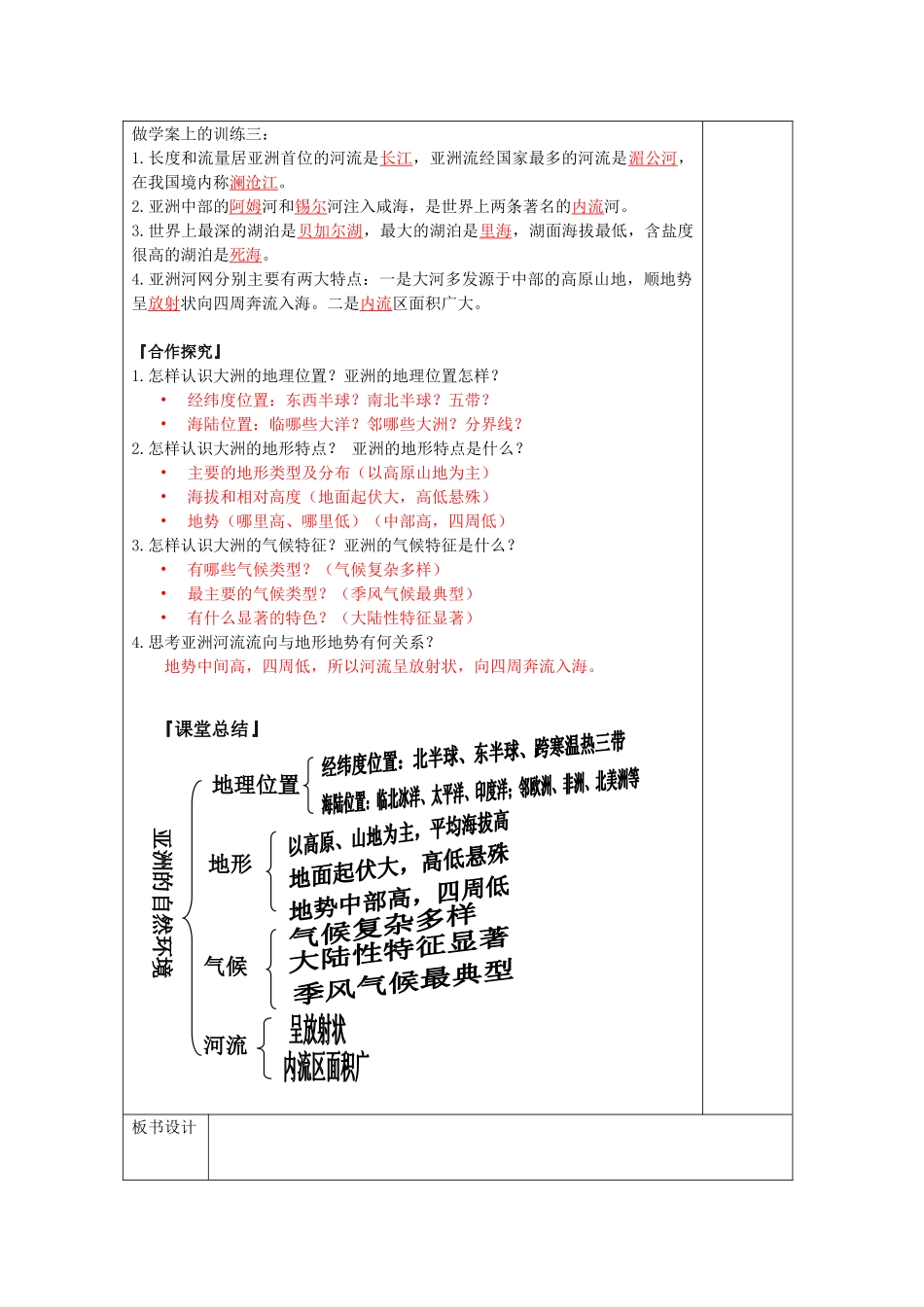 做学案上的训练三：
1.长度和流量居亚洲首位的河流是长江，亚洲流经国家最多的河流是湄公河，在我国境内称澜沧江。
2.亚洲中部的阿姆河和锡尔河注入咸海，是世界上两条著名的内流河。
3.世界上最深的湖泊是贝加尔湖，最大的湖泊是里海，湖面海拔最低，含盐度很高的湖泊是死海。
4.亚洲河网分别主要有两大特点：一是大河多发源于中部的高原山地，顺地势呈放射状向四周奔流入海。二是内流区面积广大。

『合作探究』
1.怎样认识大洲的地理位置？亚洲的地理位置怎样？
• 经纬度位置：东西半球？南北半球？五带？
• 海陆位置：临哪些大洋？邻哪些大洲？分界线？
2.怎样认识大洲的地形特点？ 亚洲的地形特点是什么？
• 主要的地形类型及分布（以高原山地为主）
• 海拔和相对高度（地面起伏大，高低悬殊）
• 地势（哪里高、哪里低）（中部高，四周低）
3.怎样认识大洲的气候特征？亚洲的气候特征是什么？
• 有哪些气候类型？（气候复杂多样）
• 最主要的气候类型？（季风气候最典型）
• 有什么显著的特色？（大陆性特征显著）
4.思考亚洲河流流向与地形地势有何关系？
地势中间高，四周低，所以河流呈放射状，向四周奔流入海。

『课堂总结』
亚洲的自然环境
地理位置
经纬度位置：北半球、东半球、跨寒温热三带
海陆位置：临北冰洋、太平洋、印度洋；邻欧洲、非洲、北美洲等
地形
以高原、山地为主，平均海拔高
地面起伏大，高低悬殊
地势中部高，四周低
气候
气候复杂多样
大陆性特征显著
季风气候最典型
河流
呈放射状
内流区面积广

板书设计